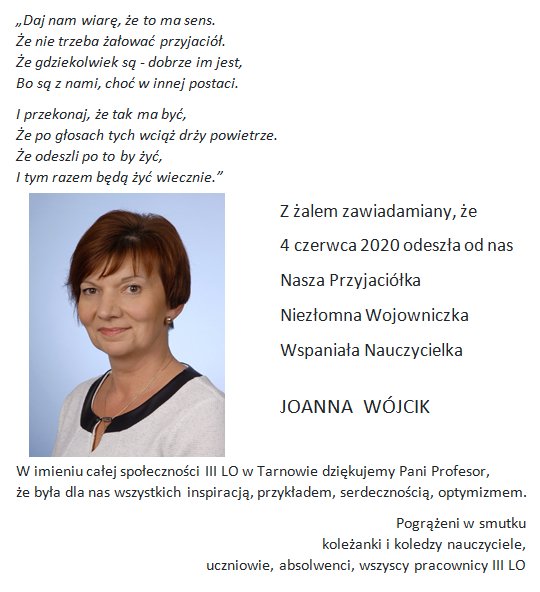 „Daj nam wiarę, że to ma sens.
Że nie trzeba żałować przyjaciół.
Że gdziekolwiek są - dobrze im jest,
Bo są z nami, choć w innej postaci.

I przekonaj, że tak ma być,
Że po głosach tych wciąż drży powietrze.
Że odeszli po to by żyć,
I tym razem będą żyć wiecznie.”

Z żalem zawiadamiany, że
4 czerwca 2020 odeszła od nas
Nasza Przyjaciółka
Niezłomna Wojowniczka
Wspaniała Nauczycielka

JOANNA WÓJCIK

W imieniu całej społeczności III LO w Tarnowie dziękujemy Pani Profesor, że była dla nas wszystkich inspiracją, przykładem, serdecznością, optymizmem.

Pogrążeni w smutku
koleżanki i koledzy nauczyciele,
uczniowie, absolwenci, wszyscy pracownicy III LO